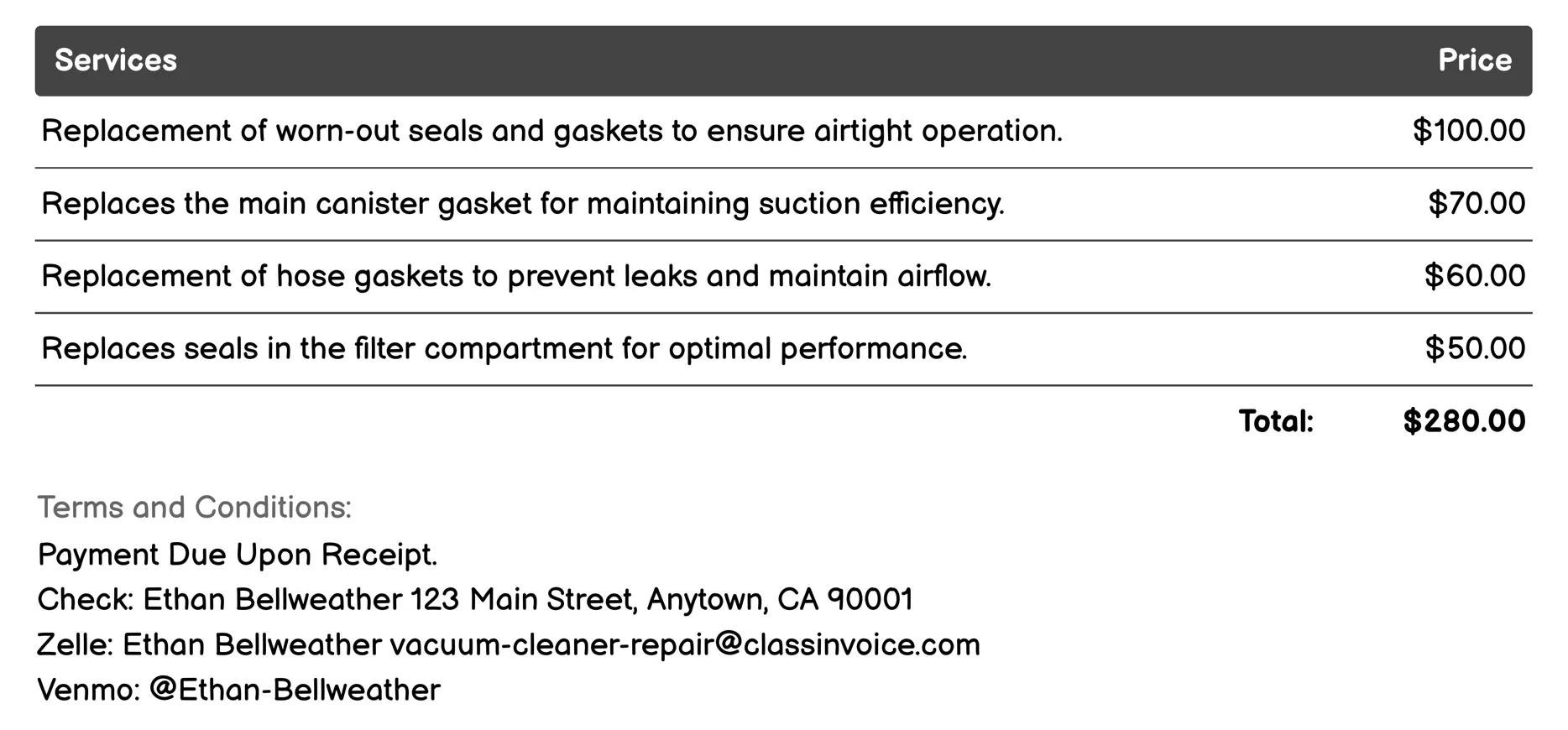 | Services | Price |
|---|---|
| Replacement of worn-out seals and gaskets to ensure airtight operation. | \$100.00 |
| Replaces the main canister gasket for maintaining suction efficiency. | \$70.00 |
| Replacement of hose gaskets to prevent leaks and maintain airflow. | \$60.00 |
| Replaces seals in the filter compartment for optimal performance. | \$50.00 |
| Total: | \$280.00 |

Terms and Conditions:
Payment Due Upon Receipt.
Check: Ethan Bellweather 123 Main Street, Anytown, CA 90001
Zelle: Ethan Bellweather vacuum-cleaner-repair@classinvoice.com
Venmo: @Ethan-Bellweather